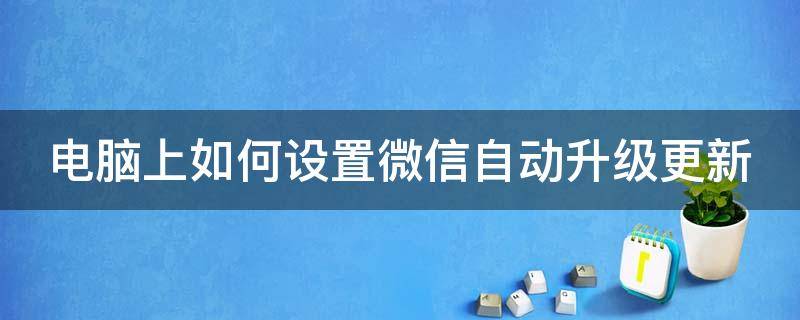 电脑上如何设置微信自动升级更新